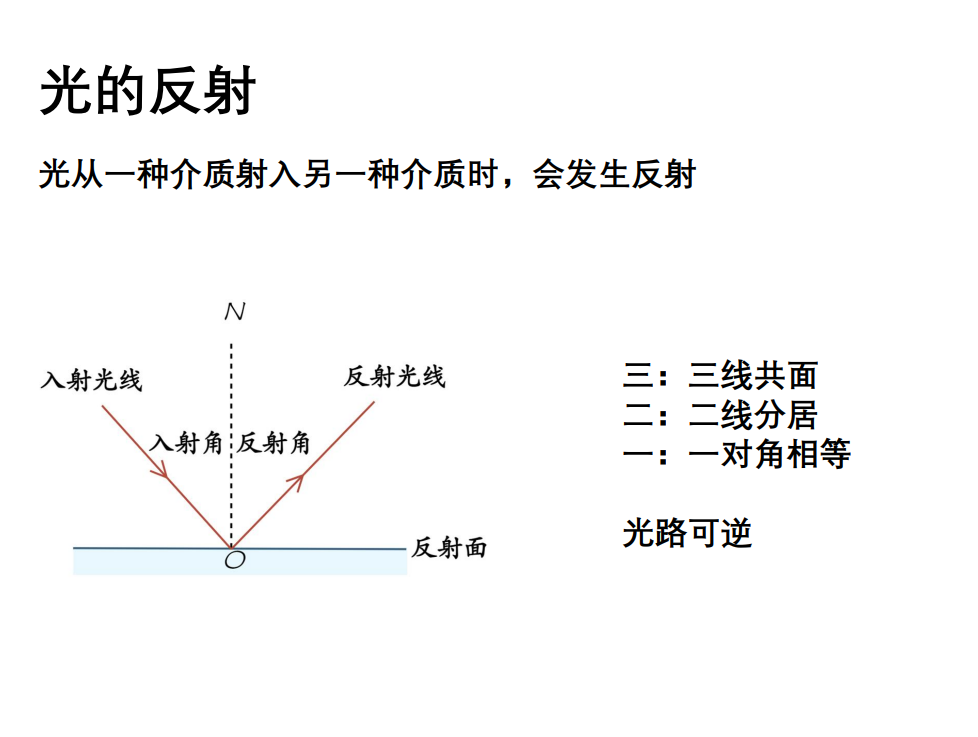 光的反射

光从一种介质射入另一种介质时，会发生反射

N

入射光线

反射光线

入射角

反射角

O

反射面

三：三线共面
二：二线分居
一：一对角相等

光路可逆